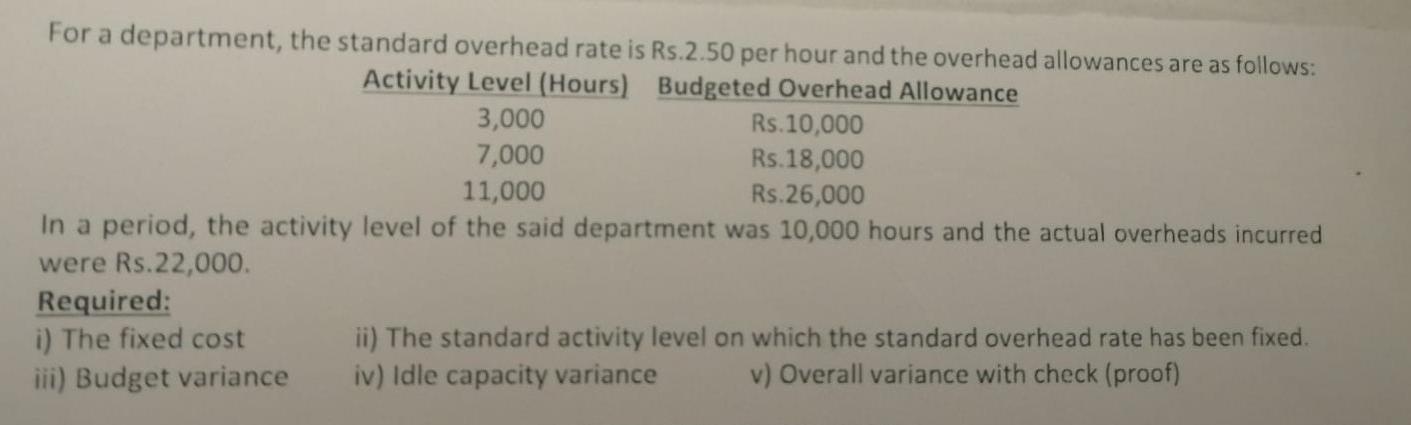 For a department, the standard overhead rate is Rs.2.50 per hour and the overhead allowances are as follows:

| Activity Level (Hours) | Budgeted Overhead Allowance |
|---|---|
| 3,000 | Rs.10,000 |
| 7,000 | Rs.18,000 |
| 11,000 | Rs.26,000 |

In a period, the activity level of the said department was 10,000 hours and the actual overheads incurred were Rs.22,000.

Required:

i) The fixed cost

ii) The standard activity level on which the standard overhead rate has been fixed.

iii) Budget variance

iv) Idle capacity variance

v) Overall variance with check (proof)